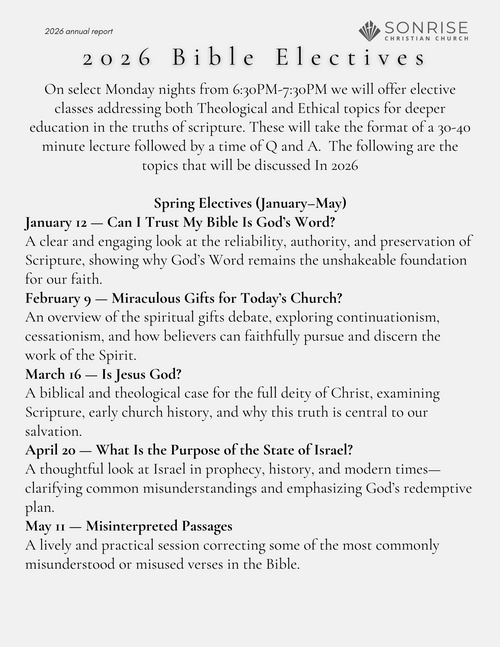 2026 annual report

SONRISE
CHRISTIAN CHURCH

2026 Bible Electives

On select Monday nights from 6:30PM-7:30PM we will offer elective classes addressing both Theological and Ethical topics for deeper education in the truths of scripture. These will take the format of a 30-40 minute lecture followed by a time of Q and A. The following are the topics that will be discussed In 2026

Spring Electives (January–May)

January 12 — Can I Trust My Bible Is God's Word?
A clear and engaging look at the reliability, authority, and preservation of Scripture, showing why God's Word remains the unshakeable foundation for our faith.

February 9 — Miraculous Gifts for Today's Church?
An overview of the spiritual gifts debate, exploring continuationism, cessationism, and how believers can faithfully pursue and discern the work of the Spirit.

March 16 — Is Jesus God?
A biblical and theological case for the full deity of Christ, examining Scripture, early church history, and why this truth is central to our salvation.

April 20 — What Is the Purpose of the State of Israel?
A thoughtful look at Israel in prophecy, history, and modern times—clarifying common misunderstandings and emphasizing God's redemptive plan.

May 11 — Misinterpreted Passages
A lively and practical session correcting some of the most commonly misunderstood or misused verses in the Bible.